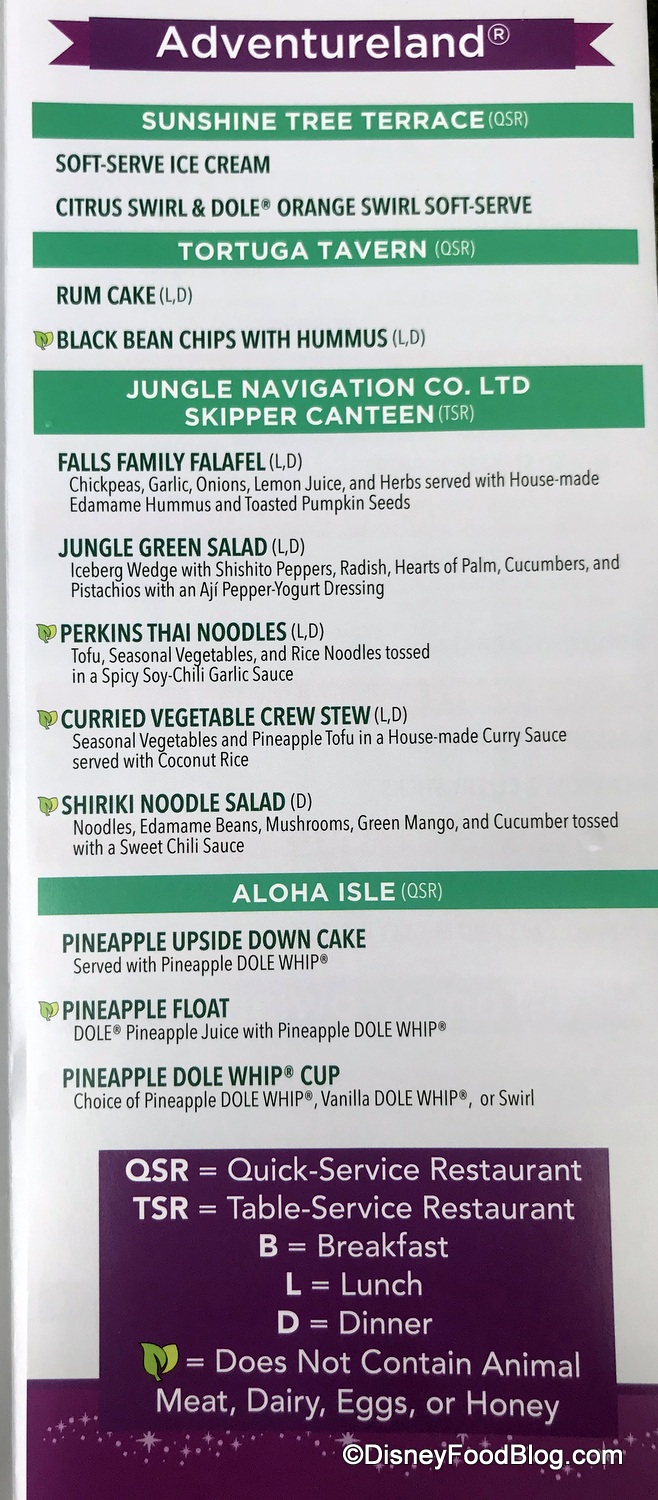 Adventureland®

SUNSHINE TREE TERRACE (QSR)

SOFT-SERVE ICE CREAM

CITRUS SWIRL & DOLE® ORANGE SWIRL SOFT-SERVE

TORTUGA TAVERN (QSR)

RUM CAKE (L,D)

BLACK BEAN CHIPS WITH HUMMUS (L,D)

JUNGLE NAVIGATION CO. LTD
SKIPPER CANTEEN (TSR)

FALLS FAMILY FALAFEL (L,D)
Chickpeas, Garlic, Onions, Lemon Juice, and Herbs served with House-made Edamame Hummus and Toasted Pumpkin Seeds

JUNGLE GREEN SALAD (L,D)
Iceberg Wedge with Shishito Peppers, Radish, Hearts of Palm, Cucumbers, and Pistachios with an Ají Pepper-Yogurt Dressing

PERKINS THAI NOODLES (L,D)
Tofu, Seasonal Vegetables, and Rice Noodles tossed in a Spicy Soy-Chili Garlic Sauce

CURRIED VEGETABLE CREW STEW (L,D)
Seasonal Vegetables and Pineapple Tofu in a House-made Curry Sauce served with Coconut Rice

SHIRIKI NOODLE SALAD (D)
Noodles, Edamame Beans, Mushrooms, Green Mango, and Cucumber tossed with a Sweet Chili Sauce

ALOHA ISLE (QSR)

PINEAPPLE UPSIDE DOWN CAKE
Served with Pineapple DOLE WHIP®

PINEAPPLE FLOAT
DOLE® Pineapple Juice with Pineapple DOLE WHIP®

PINEAPPLE DOLE WHIP® CUP
Choice of Pineapple DOLE WHIP®, Vanilla DOLE WHIP®, or Swirl

QSR = Quick-Service Restaurant
TSR = Table-Service Restaurant
B = Breakfast
L = Lunch
D = Dinner
= Does Not Contain Animal Meat, Dairy, Eggs, or Honey

©DisneyFoodBlog.com